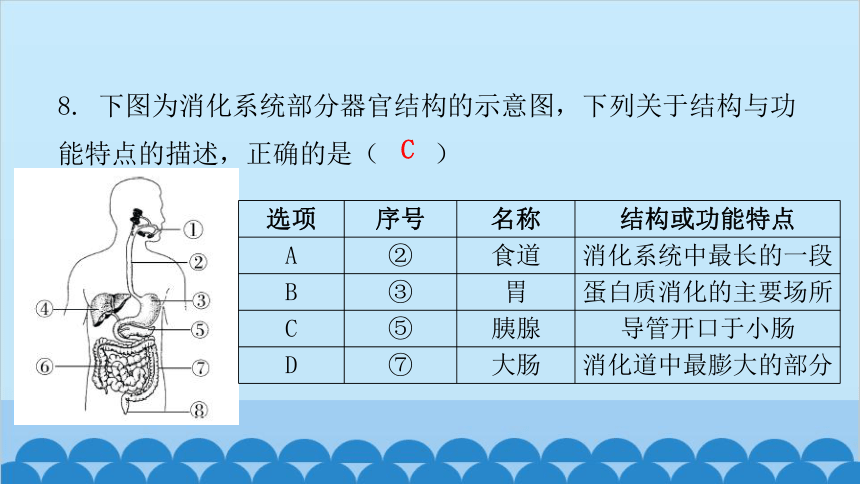 8. 下图为消化系统部分器官结构的示意图，下列关于结构与功能特点的描述，正确的是（ C ）

①
②
③
④
⑤
⑥
⑦
⑧

| 选项 | 序号 | 名称 | 结构或功能特点 |
|---|---|---|---|
| A | ② | 食道 | 消化系统中最长的一段 |
| B | ③ | 胃 | 蛋白质消化的主要场所 |
| C | ⑤ | 胰腺 | 导管开口于小肠 |
| D | ⑦ | 大肠 | 消化道中最膨大的部分 |